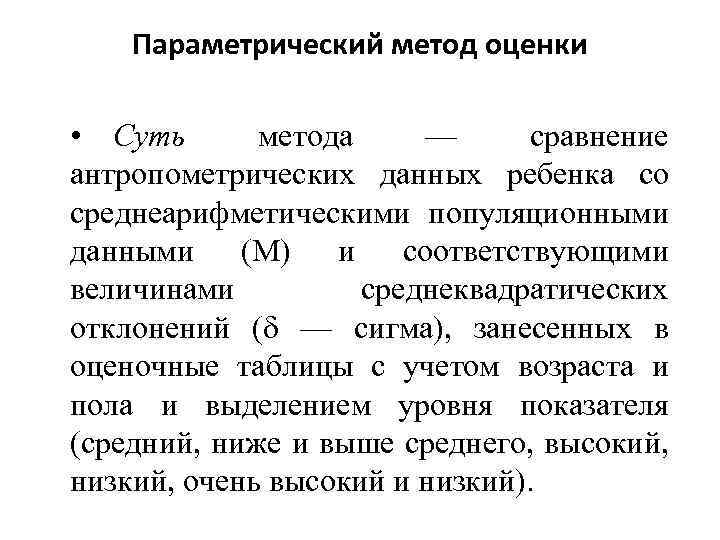 Параметрический метод оценки

• Суть метода — сравнение антропометрических данных ребенка со среднеарифметическими популяционными данными (М) и соответствующими величинами среднеквадратических отклонений (δ — сигма), занесенных в оценочные таблицы с учетом возраста и пола и выделением уровня показателя (средний, ниже и выше среднего, высокий, низкий, очень высокий и низкий).